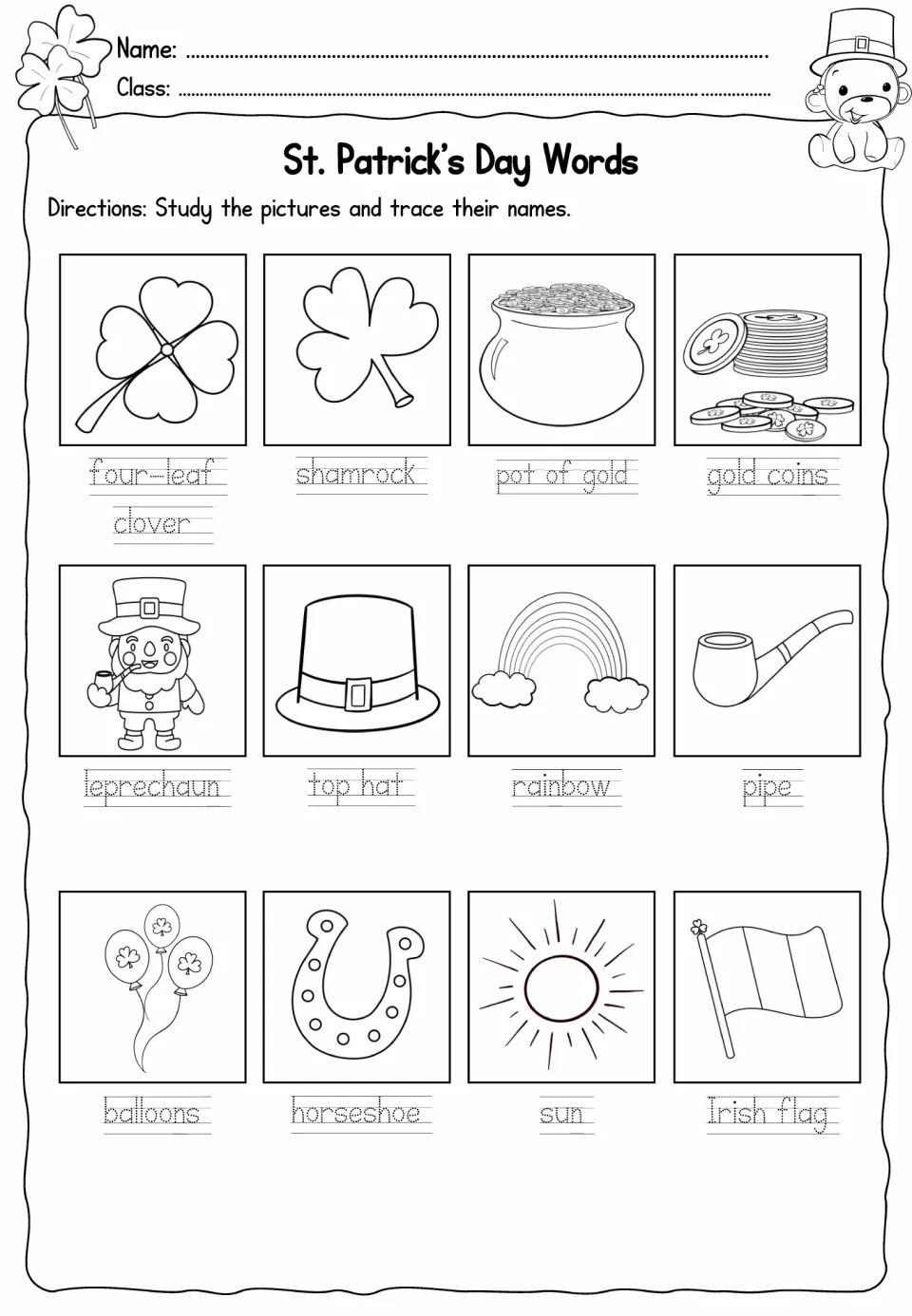 Name: ____
Class: ____

St. Patrick's Day Words

Directions: Study the pictures and trace their names.

four-leaf clover

shamrock

pot of gold

gold coins

leprechaun

top hat

rainbow

pipe

balloons

horseshoe

sun

Irish flag